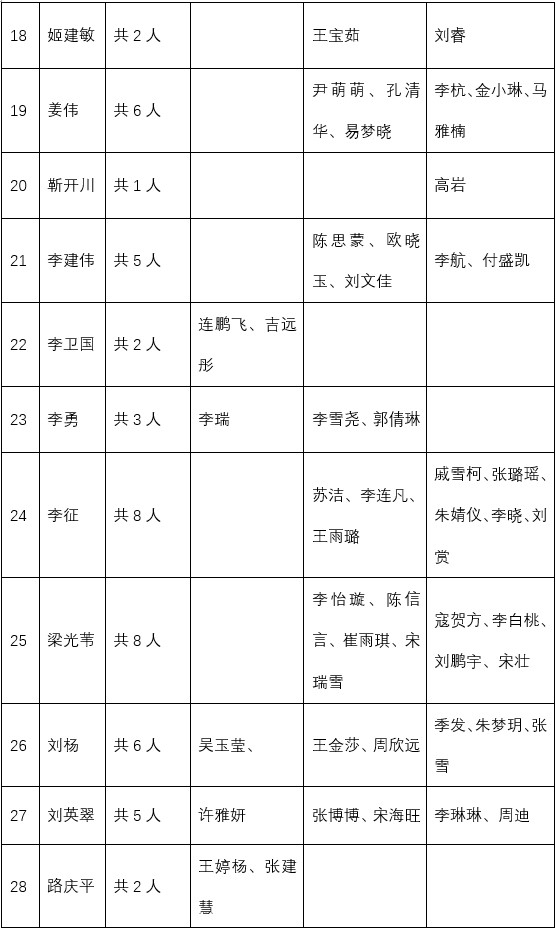 | 18 | 姬建敏 | 共 2 人 | | 王宝茹 | 刘春 |
|---|---|---|---|---|---|
| 19 | 姜伟 | 共 6 人 | | 尹萌萌、孔清华、易梦晓 | 李杭、金小琳、马雅楠 |
| 20 | 靳开川 | 共 1 人 | | | 高岩 |
| 21 | 李建伟 | 共 5 人 | | 陈思蒙、欧晓玉、刘文佳 | 李航、付盛凯 |
| 22 | 李卫国 | 共 2 人 | 连鹏飞、吉远彤 | | |
| 23 | 李勇 | 共 3 人 | 李瑞 | 李雪尧、郭倩琳 | |
| 24 | 李征 | 共 8 人 | | 苏洁、李连凡、王雨璐 | 戚雪柯、张璐瑶、朱婧仪、李晓、刘赏 |
| 25 | 梁光苇 | 共 8 人 | | 李怡璇、陈信言、崔雨琪、宋瑞雪 | 寇贺方、李白桃、刘鹏宇、宋壮 |
| 26 | 刘杨 | 共 6 人 | 吴玉莹、 | 王金莎、周欣远 | 季发、朱梦玥、张雪 |
| 27 | 刘英翠 | 共 5 人 | 许雅妍 | 张博博、宋海旺 | 李琳琳、周迪 |
| 28 | 路庆平 | 共 2 人 | 王婷杨、张建慧 | | |